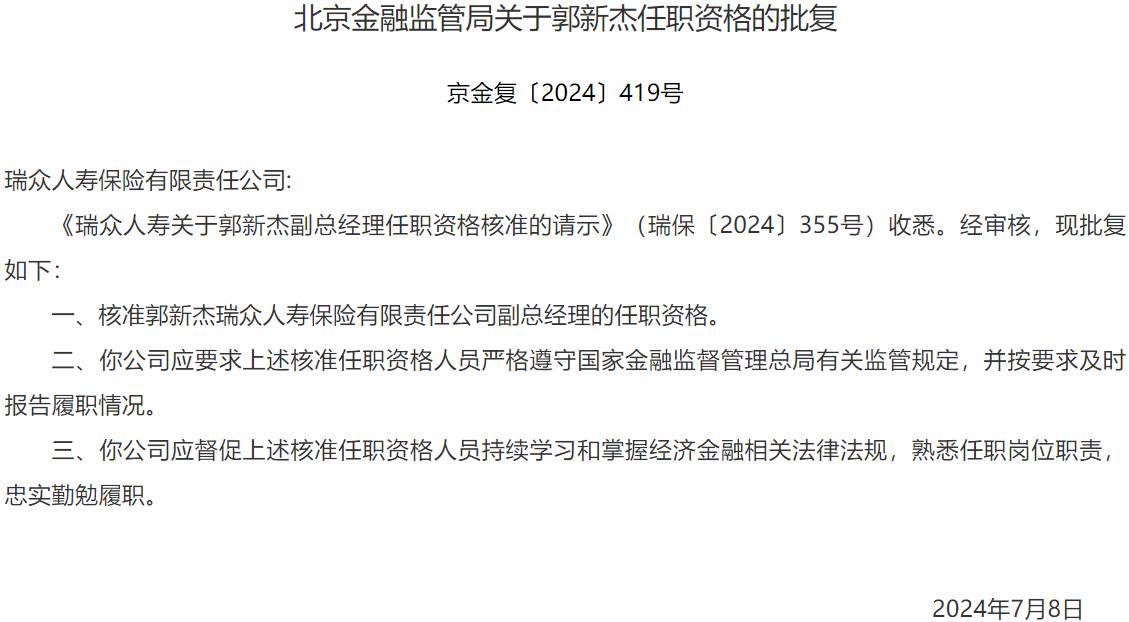 北京金融监管局关于郭新杰任职资格的批复

京金复〔2024〕419号

瑞众人寿保险有限责任公司:

《瑞众人寿关于郭新杰副总经理任职资格核准的请示》（瑞保〔2024〕355号）收悉。经审核，现批复如下：

一、核准郭新杰瑞众人寿保险有限责任公司副总经理的任职资格。

二、你公司应要求上述核准任职资格人员严格遵守国家金融监督管理总局有关监管规定，并按要求及时报告履职情况。

三、你公司应督促上述核准任职资格人员持续学习和掌握经济金融相关法律法规，熟悉任职岗位职责，忠实勤勉履职。

2024年7月8日